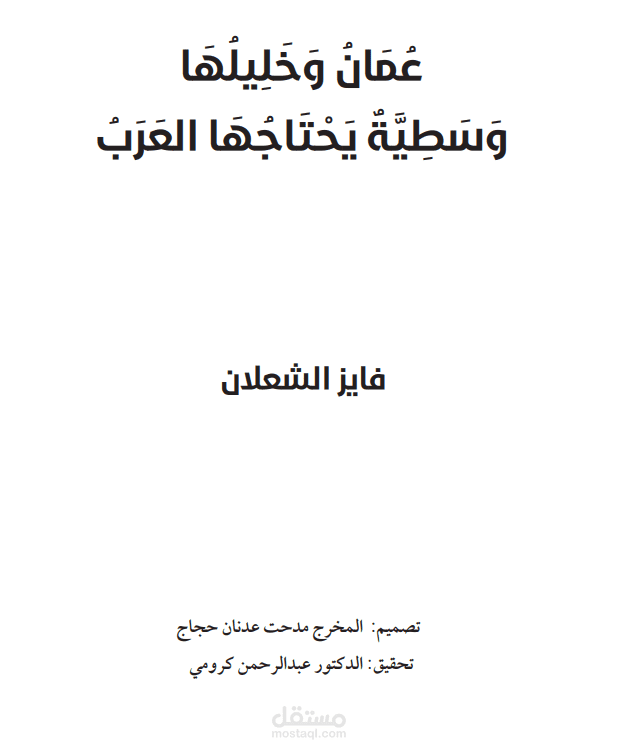 عُمَانُ وَخَلِيلُهَا
وَسَطِيَّةٌ يَحْتَاجُهَا العَرَبُ

فايز الشعلان

تصميم: المخرج مدحت عدنان حجاج
تحقيق: الدكتور عبدالرحمن كرومي

مستقل
mostaql.com